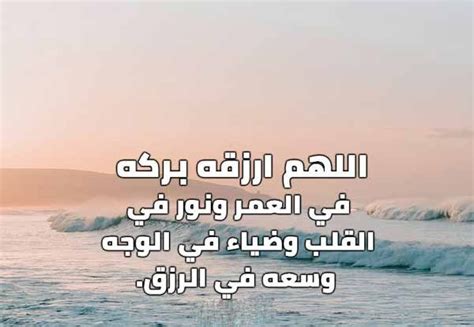 اللهم ارزقه بركه في العمر ونور في القلب وضياء في الوجه وسعه في الرزق.